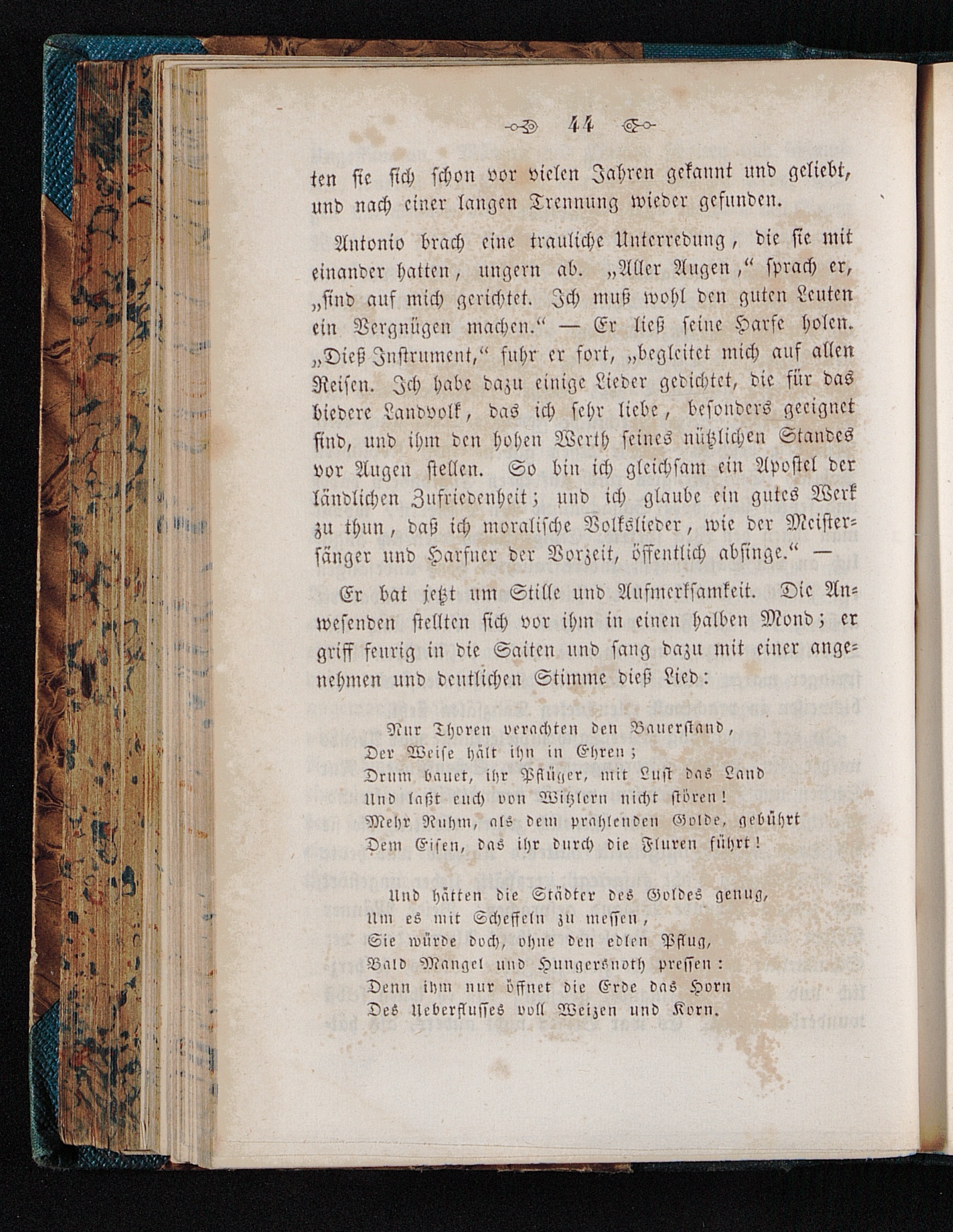 44

ten sie sich schon vor vielen Jahren gekannt und geliebt, und nach einer langen Trennung wieder gefunden.

Antonio brach eine trauliche Unterredung, die sie mit einander hatten, ungern ab. „Aller Augen,“ sprach er, „sind auf mich gerichtet. Ich muß wohl den guten Leuten ein Vergnügen machen.“ — Er ließ seine Harfe holen. „Dieß Instrument,“ fuhr er fort, „begleitet mich auf allen Reisen. Ich habe dazu einige Lieder gedichtet, die für das biedere Landvolk, das ich sehr liebe, besonders geeignet sind, und ihm den hohen Werth seines nützlichen Standes vor Augen stellen. So bin ich gleichsam ein Apostel der ländlichen Zufriedenheit; und ich glaube ein gutes Werk zu thun, daß ich moralische Volkslieder, wie der Meistersänger und Harfner der Vorzeit, öffentlich absinge.“ —

Er bat jetzt um Stille und Aufmerksamkeit. Die Anwesenden stellten sich vor ihm in einen halben Mond; er griff feurig in die Saiten und sang dazu mit einer angenehmen und deutlichen Stimme dieß Lied:

Nur Thoren verachten den Bauerstand,
Der Weise hält ihn in Ehren;
Drum bauet, ihr Pflüger, mit Lust das Land
Und laßt euch von Witzlern nicht stören!
Mehr Ruhm, als dem prahlenden Golde, gebührt
Dem Eisen, das ihr durch die Fluren führt!

Und hätten die Städter des Goldes genug,
Um es mit Scheffeln zu messen,
Sie würde doch, ohne den edlen Pflug,
Bald Mangel und Hungersnoth pressen:
Denn ihm nur öffnet die Erde das Horn
Des Ueberflusses voll Weizen und Korn.